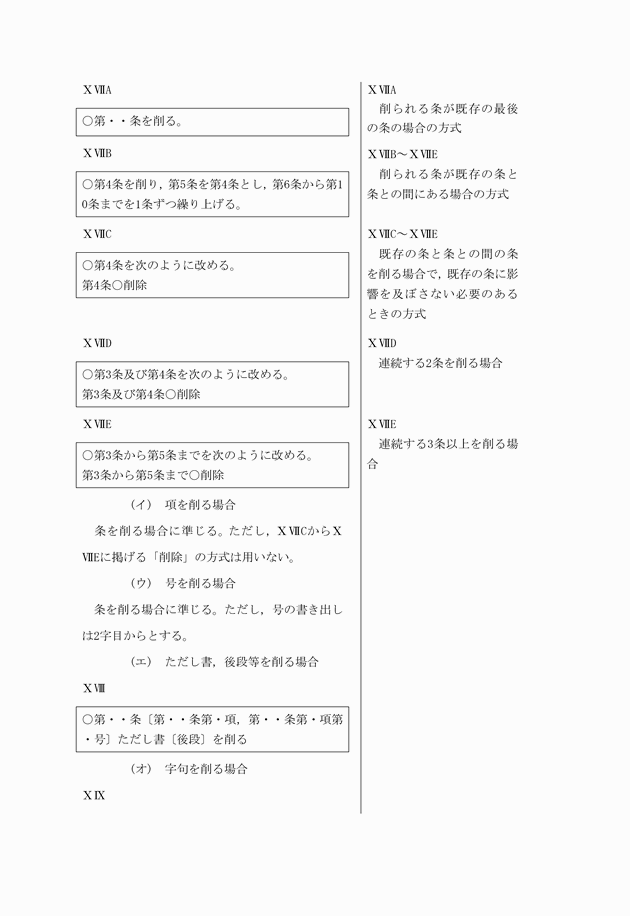 ＸⅦA

○第・・条を削る。

ＸⅦB

○第4条を削り，第5条を第4条とし，第6条から第10条までを1条ずつ繰り上げる。

ＸⅦC

○第4条を次のように改める。
第4条○削除

ＸⅦD

○第3条及び第4条を次のように改める。
第3条及び第4条○削除

ＸⅦE

○第3条から第5条までを次のように改める。
第3条から第5条まで○削除

（イ）　項を削る場合

条を削る場合に準じる。ただし，ＸⅦCからＸⅦEに掲げる「削除」の方式は用いない。

（ウ）　号を削る場合

条を削る場合に準じる。ただし，号の書き出しは2字目からとする。

（エ）　ただし書，後段等を削る場合

ＸⅧ

○第・・条〔第・・条第・項，第・・条第・項第・号〕ただし書〔後段〕を削る

（オ）　字句を削る場合

ＸⅨ

ＸⅦA
削られる条が既存の最後の条の場合の方式

ＸⅦB～ＸⅦE
削られる条が既存の条と条との間にある場合の方式

ＸⅦC～ＸⅦE
既存の条と条との間の条を削る場合で，既存の条に影響を及ぼさない必要のあるときの方式

ＸⅦD
連続する2条を削る場合

ＸⅦE
連続する3条以上を削る場合